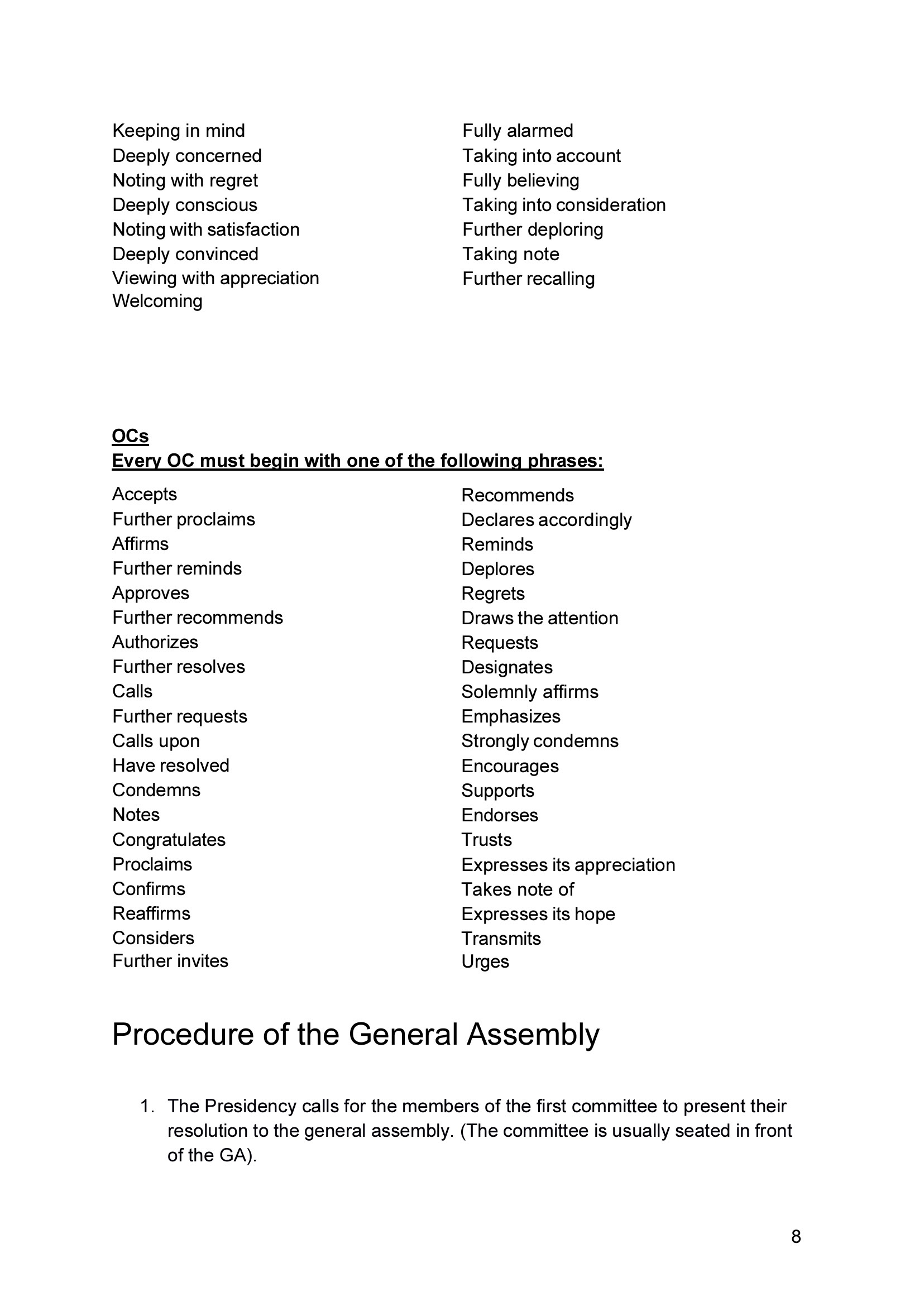 Keeping in mind
Deeply concerned
Noting with regret
Deeply conscious
Noting with satisfaction
Deeply convinced
Viewing with appreciation
Welcoming

Fully alarmed
Taking into account
Fully believing
Taking into consideration
Further deploring
Taking note
Further recalling

OCs
Every OC must begin with one of the following phrases:

Accepts
Further proclaims
Affirms
Further reminds
Approves
Further recommends
Authorizes
Further resolves
Calls
Further requests
Calls upon
Have resolved
Condemns
Notes
Congratulates
Proclaims
Confirms
Reaffirms
Considers
Further invites

Recommends
Declares accordingly
Reminds
Deplores
Regrets
Draws the attention
Requests
Designates
Solemnly affirms
Emphasizes
Strongly condemns
Encourages
Supports
Endorses
Trusts
Expresses its appreciation
Takes note of
Expresses its hope
Transmits
Urges

Procedure of the General Assembly

1. The Presidency calls for the members of the first committee to present their resolution to the general assembly. (The committee is usually seated in front of the GA).

8